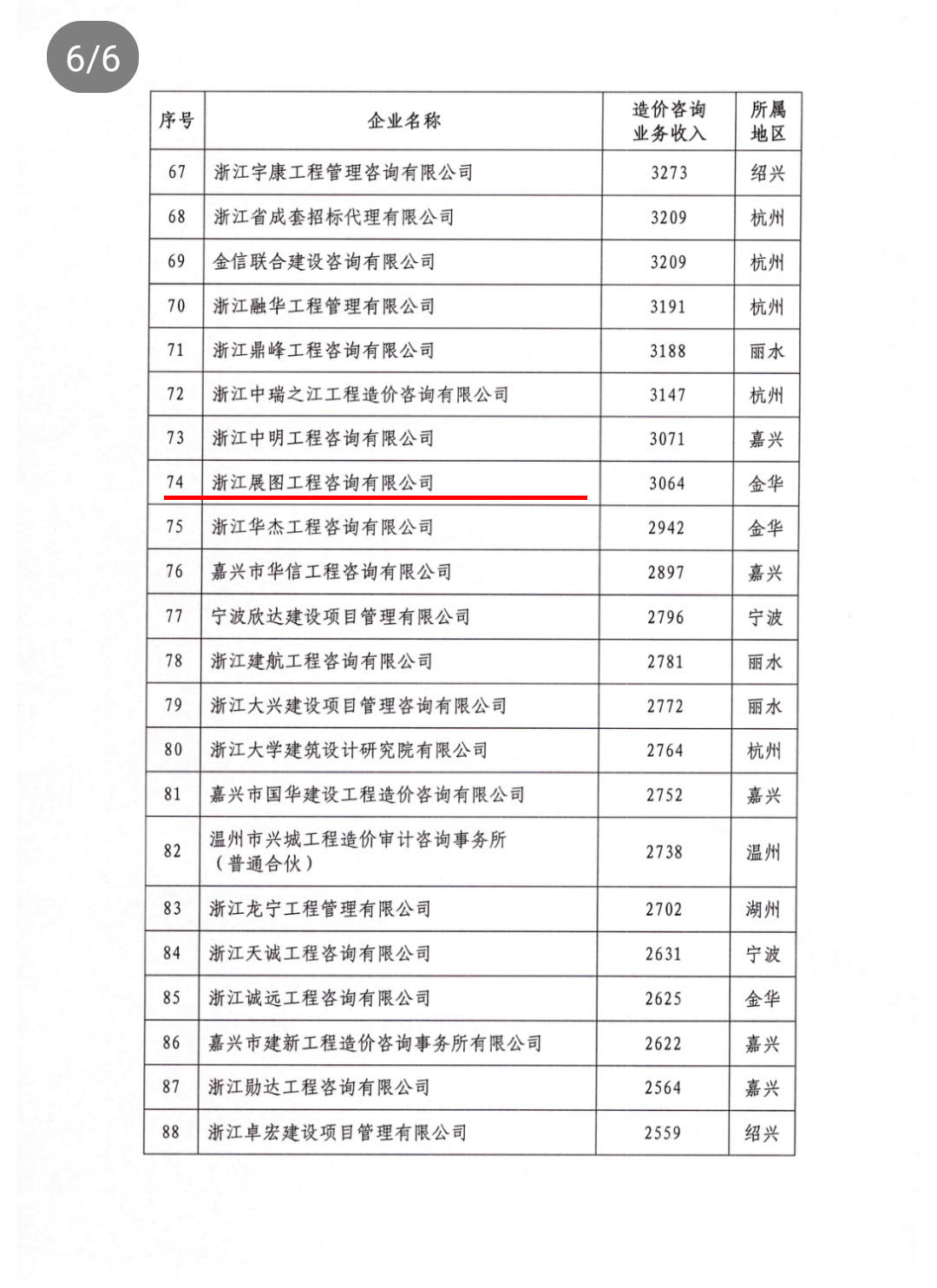 6/6

| 序号 | 企业名称 | 造价咨询业务收入 | 所属地区 |
|---|---|---|---|
| 67 | 浙江宇康工程管理咨询有限公司 | 3273 | 绍兴 |
| 68 | 浙江省成套招标代理有限公司 | 3209 | 杭州 |
| 69 | 金信联合建设咨询有限公司 | 3209 | 杭州 |
| 70 | 浙江融华工程管理有限公司 | 3191 | 杭州 |
| 71 | 浙江鼎峰工程咨询有限公司 | 3188 | 丽水 |
| 72 | 浙江中瑞之江工程造价咨询有限公司 | 3147 | 杭州 |
| 73 | 浙江中明工程咨询有限公司 | 3071 | 嘉兴 |
| 74 | 浙江展图工程咨询有限公司 | 3064 | 金华 |
| 75 | 浙江华杰工程咨询有限公司 | 2942 | 金华 |
| 76 | 嘉兴市华信工程咨询有限公司 | 2897 | 嘉兴 |
| 77 | 宁波欣达建设项目管理有限公司 | 2796 | 宁波 |
| 78 | 浙江建航工程咨询有限公司 | 2781 | 丽水 |
| 79 | 浙江大兴建设项目管理咨询有限公司 | 2772 | 丽水 |
| 80 | 浙江大学建筑设计研究院有限公司 | 2764 | 杭州 |
| 81 | 嘉兴市国华建设工程造价咨询有限公司 | 2752 | 嘉兴 |
| 82 | 温州市兴城工程造价审计咨询事务所（普通合伙） | 2738 | 温州 |
| 83 | 浙江龙宁工程管理有限公司 | 2702 | 湖州 |
| 84 | 浙江天诚工程咨询有限公司 | 2631 | 宁波 |
| 85 | 浙江诚远工程咨询有限公司 | 2625 | 金华 |
| 86 | 嘉兴市建新工程造价咨询事务所有限公司 | 2622 | 嘉兴 |
| 87 | 浙江勋达工程咨询有限公司 | 2564 | 嘉兴 |
| 88 | 浙江卓宏建设项目管理有限公司 | 2559 | 绍兴 |